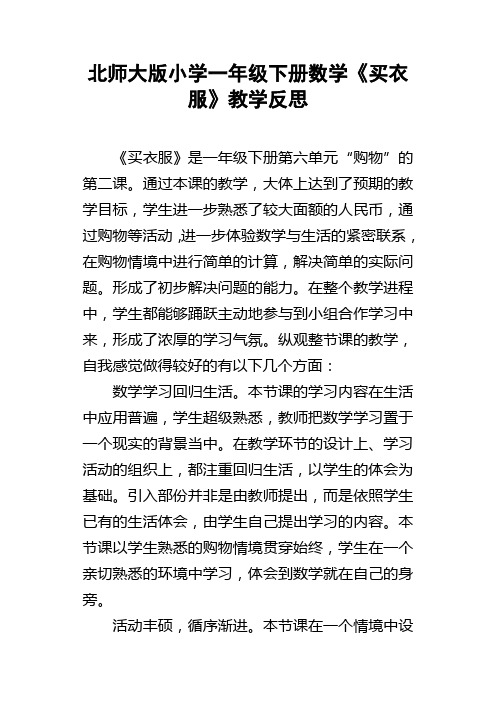 北师大版小学一年级下册数学《买衣服》教学反思

《买衣服》是一年级下册第六单元“购物”的第二课。通过本课的教学，大体上达到了预期的教学目标，学生进一步熟悉了较大面额的人民币，通过购物等活动,进一步体验数学与生活的紧密联系，在购物情境中进行简单的计算，解决简单的实际问题。形成了初步解决问题的能力。在整个教学进程中，学生都能够踊跃主动地参与到小组合作学习中来，形成了浓厚的学习气氛。纵观整节课的教学，自我感觉做得较好的有以下几个方面：

数学学习回归生活。本节课的学习内容在生活中应用普遍，学生超级熟悉，教师把数学学习置于一个现实的背景当中。在教学环节的设计上、学习活动的组织上，都注重回归生活，以学生的体会为基础。引入部份并非是由教师提出，而是依照学生已有的生活体会，由学生自己提出学习的内容。本节课以学生熟悉的购物情境贯穿始终，学生在一个亲切熟悉的环境中学习，体会到数学就在自己的身旁。

活动丰硕，循序渐进。本节课在一个情境中设